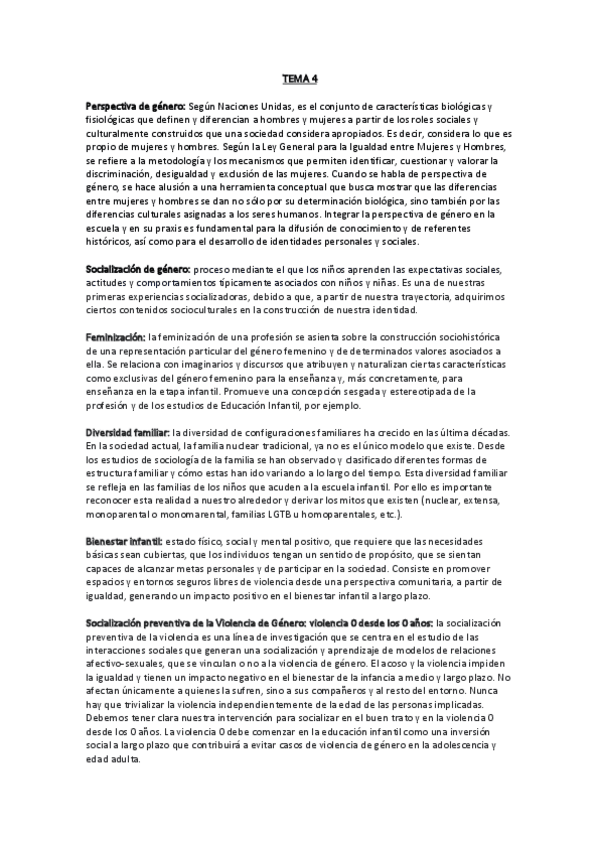 TEMA 4

Perspectiva de género: Según Naciones Unidas, es el conjunto de características biológicas y fisiológicas que definen y diferencian a hombres y mujeres a partir de los roles sociales y culturalmente construidos que una sociedad considera apropiados. Es decir, considera lo que es propio de mujeres y hombres. Según la Ley General para la Igualdad entre Mujeres y Hombres, se refiere a la metodología y los mecanismos que permiten identificar, cuestionar y valorar la discriminación, desigualdad y exclusión de las mujeres. Cuando se habla de perspectiva de género, se hace alusión a una herramienta conceptual que busca mostrar que las diferencias entre mujeres y hombres se dan no sólo por su determinación biológica, sino también por las diferencias culturales asignadas a los seres humanos. Integrar la perspectiva de género en la escuela y en su praxis es fundamental para la difusión de conocimiento y de referentes históricos, así como para el desarrollo de identidades personales y sociales.

Socialización de género: proceso mediante el que los niños aprenden las expectativas sociales, actitudes y comportamientos típicamente asociados con niños y niñas. Es una de nuestras primeras experiencias socializadoras, debido a que, a partir de nuestra trayectoria, adquirimos ciertos contenidos socioculturales en la construcción de nuestra identidad.

Feminización: la feminización de una profesión se asienta sobre la construcción sociohistórica de una representación particular del género femenino y de determinados valores asociados a ella. Se relaciona con imaginarios y discursos que atribuyen y naturalizan ciertas características como exclusivas del género femenino para la enseñanza y, más concretamente, para enseñanza en la etapa infantil. Promueve una concepción sesgada y estereotipada de la profesión y de los estudios de Educación Infantil, por ejemplo.

Diversidad familiar: la diversidad de configuraciones familiares ha crecido en las última décadas. En la sociedad actual, la familia nuclear tradicional, ya no es el único modelo que existe. Desde los estudios de sociología de la familia se han observado y clasificado diferentes formas de estructura familiar y cómo estas han ido variando a lo largo del tiempo. Esta diversidad familiar se refleja en las familias de los niños que acuden a la escuela infantil. Por ello es importante reconocer esta realidad a nuestro alrededor y derivar los mitos que existen (nuclear, extensa, monoparental o monomarental, familias LGTB u homoparentales, etc.).

Bienestar infantil: estado físico, social y mental positivo, que requiere que las necesidades básicas sean cubiertas, que los individuos tengan un sentido de propósito, que se sientan capaces de alcanzar metas personales y de participar en la sociedad. Consiste en promover espacios y entornos seguros libres de violencia desde una perspectiva comunitaria, a partir de igualdad, generando un impacto positivo en el bienestar infantil a largo plazo.

Socialización preventiva de la Violencia de Género: violencia 0 desde los 0 años: la socialización preventiva de la violencia es una línea de investigación que se centra en el estudio de las interacciones sociales que generan una socialización y aprendizaje de modelos de relaciones afectivo-sexuales, que se vinculan o no a la violencia de género. El acoso y la violencia impiden la igualdad y tienen un impacto negativo en el bienestar de la infancia a medio y largo plazo. No afectan únicamente a quienes la sufren, sino a sus compañeros y al resto del entorno. Nunca hay que trivializar la violencia independientemente de la edad de las personas implicadas. Debemos tener clara nuestra intervención para socializar en el buen trato y en la violencia 0 desde los 0 años. La violencia 0 debe comenzar en la educación infantil como una inversión social a largo plazo que contribuirá a evitar casos de violencia de género en la adolescencia y edad adulta.